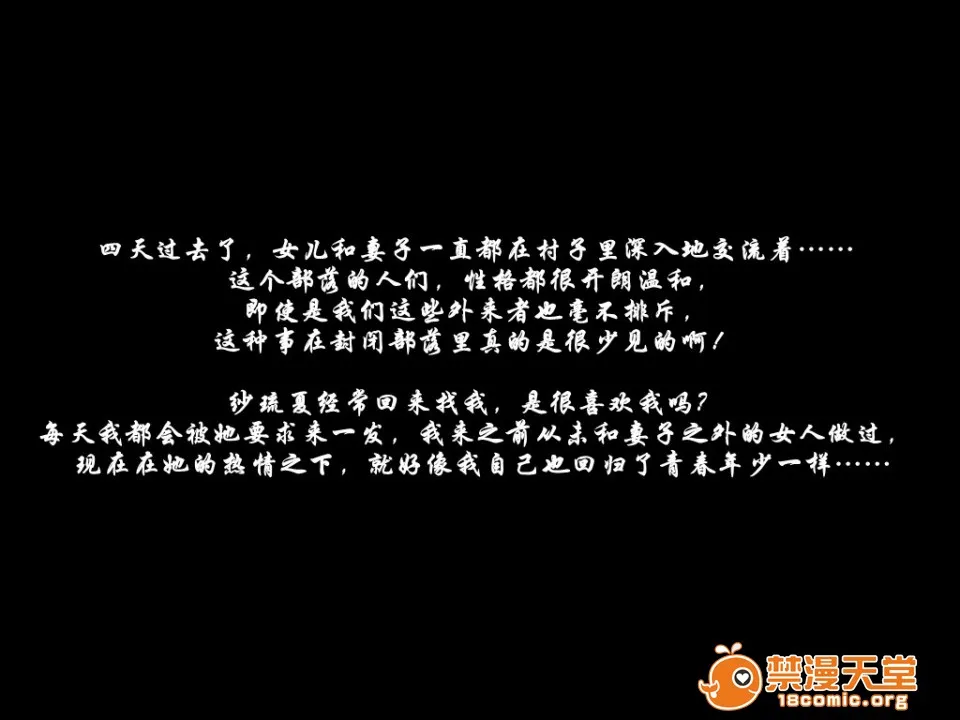 四天过去了，女儿和妻子一直都在村子里深入地交流着……
这个部落的人们，性格都很开朗温和，
即使是我们这些外来者也毫不排斥，
这种事在封闭部落里真的是很少见的啊！

纱琉夏经常回来找我，是很喜欢我吗？
每天我都会被她要求来一发，我来之前从未和妻子之外的女人做过，
现在在她的热情之下，就好像我自己也回归了青春年少一样……

禁漫天堂
18comic.org